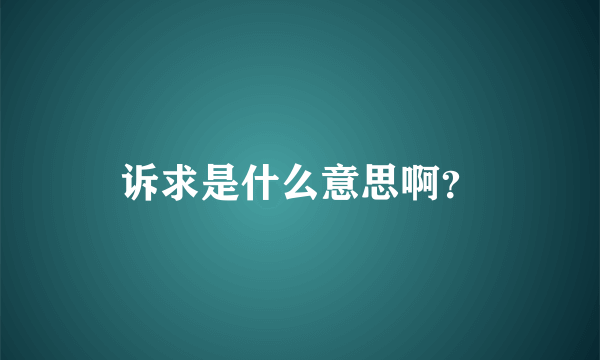 诉求是什么意思啊?